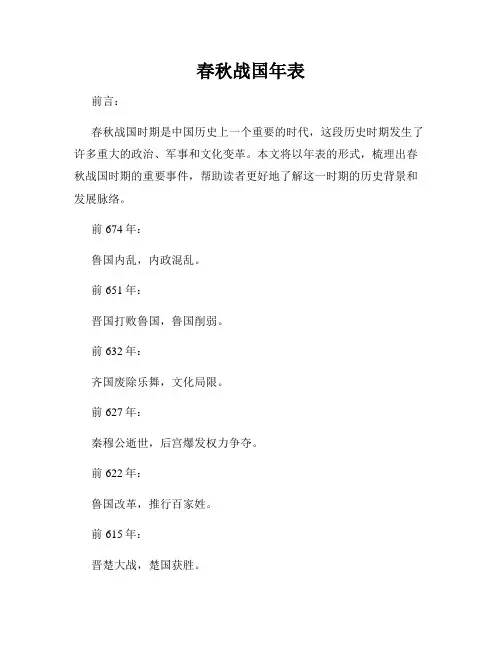 春秋战国年表

前言：

春秋战国时期是中国历史上一个重要的时代，这段历史时期发生了许多重大的政治、军事和文化变革。本文将以年表的形式，梳理出春秋战国时期的重要事件，帮助读者更好地了解这一时期的历史背景和发展脉络。

前 674 年：

鲁国内乱，内政混乱。

前 651 年：

晋国打败鲁国，鲁国削弱。

前 632 年：

齐国废除乐舞，文化局限。

前 627 年：

秦穆公逝世，后宫爆发权力争夺。

前 622 年：

鲁国改革，推行百家姓。

前 615 年：

晋楚大战，楚国获胜。